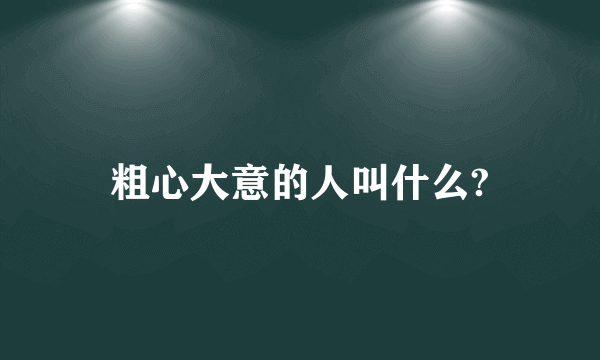 粗心大意的人叫什么?